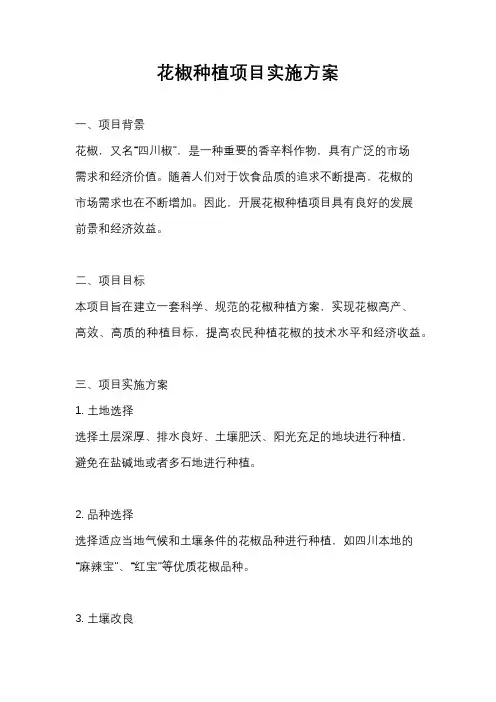 花椒种植项目实施方案

一、项目背景

花椒，又名“四川椒”，是一种重要的香辛料作物，具有广泛的市场需求和经济价值。随着人们对于饮食品质的追求不断提高，花椒的市场需求也在不断增加。因此，开展花椒种植项目具有良好的发展前景和经济效益。

二、项目目标

本项目旨在建立一套科学、规范的花椒种植方案，实现花椒高产、高效、高质的种植目标，提高农民种植花椒的技术水平和经济收益。

三、项目实施方案

1. 土地选择

选择土层深厚、排水良好、土壤肥沃、阳光充足的地块进行种植，避免在盐碱地或者多石地进行种植。

2. 品种选择

选择适应当地气候和土壤条件的花椒品种进行种植，如四川本地的“麻辣宝”、“红宝”等优质花椒品种。

3. 土壤改良